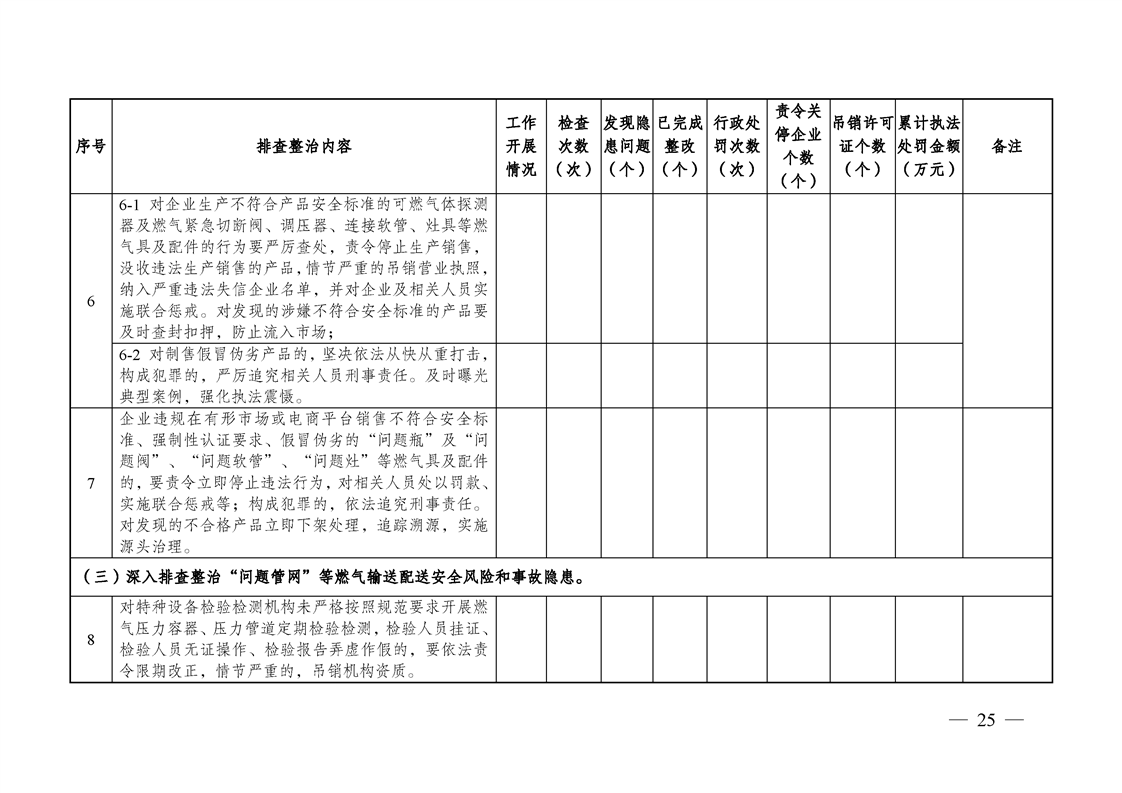 | 序号 | 排查整治内容 | 工作开展情况 | 检查次数（次） | 发现隐患问题（个） | 已完成整改（个） | 行政处罚次数（次） | 责令关停企业个数（个） | 吊销许可证个数（个） | 累计执法处罚金额（万元） | 备注 |
|---|---|---|---|---|---|---|---|---|---|---|
| 6 | 6-1 对企业生产不符合产品安全标准的可燃气体探测器及燃气紧急切断阀、调压器、连接软管、灶具等燃气具及配件的行为要严厉查处，责令停止生产销售，没收违法生产销售的产品，情节严重的吊销营业执照，纳入严重违法失信企业名单，并对企业及相关人员实施联合惩戒。对发现的涉嫌不符合安全标准的产品要及时查封扣押，防止流入市场； | | | | | | | | | |
| | 6-2 对制售假冒伪劣产品的，坚决依法从快从重打击，构成犯罪的，严厉追究相关人员刑事责任。及时曝光典型案例，强化执法震慑。 | | | | | | | | | |
| 7 | 企业违规在有形市场或电商平台销售不符合安全标准、强制性认证要求、假冒伪劣的“问题瓶”及“问题阀”、“问题软管”、“问题灶”等燃气具及配件的，要责令立即停止违法行为，对相关人员处以罚款、实施联合惩戒等；构成犯罪的，依法追究刑事责任。对发现的不合格产品立即下架处理，追踪溯源，实施源头治理。 | | | | | | | | | |
| （三）深入排查整治“问题管网”等燃气输送配送安全风险和事故隐患。 | | | | | | | | | | |
| 8 | 对特种设备检验检测机构未严格按照规范要求开展燃气压力容器、压力管道定期检验检测，检验人员挂证、检验人员无证操作、检验报告弄虚作假的，要依法责令限期改正，情节严重的，吊销机构资质。 | | | | | | | | | |

— 25 —